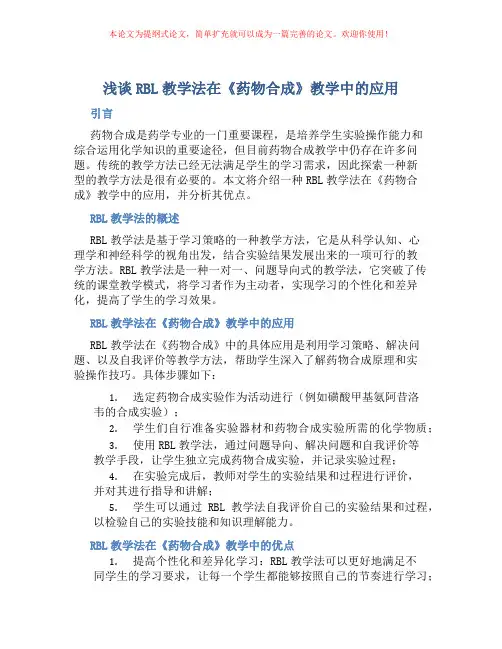 本论文为提纲式论文，简单扩充就可以成为一篇完善的论文。欢迎你使用！

浅谈 RBL 教学法在《药物合成》教学中的应用

引言

药物合成是药学专业的一门重要课程，是培养学生实验操作能力和综合运用化学知识的重要途径，但目前药物合成教学中仍存在许多问题。传统的教学方法已经无法满足学生的学习需求，因此探索一种新型的教学方法是很有必要的。本文将介绍一种 RBL 教学法在《药物合成》教学中的应用，并分析其优点。

RBL 教学法的概述

RBL 教学法是基于学习策略的一种教学方法，它是从科学认知、心理学和神经科学的视角出发，结合实验结果发展出来的一项可行的教学方法。RBL 教学法是一种一对一、问题导向式的教学法，它突破了传统的课堂教学模式，将学习者作为主动者，实现学习的个性化和差异化，提高了学生的学习效果。

RBL 教学法在《药物合成》教学中的应用

RBL 教学法在《药物合成》中的具体应用是利用学习策略、解决问题、以及自我评价等教学方法，帮助学生深入了解药物合成原理和实验操作技巧。具体步骤如下：

1. 选定药物合成实验作为活动进行（例如磺酸甲基氨阿昔洛韦的合成实验）；

2. 学生们自行准备实验器材和药物合成实验所需的化学物质；

3. 使用 RBL 教学法，通过问题导向、解决问题和自我评价等教学手段，让学生独立完成药物合成实验，并记录实验过程；

4. 在实验完成后，教师对学生的实验结果和过程进行评价，并对其进行指导和讲解；

5. 学生可以通过 RBL 教学法自我评价自己的实验结果和过程，以检验自己的实验技能和知识理解能力。

RBL 教学法在《药物合成》教学中的优点

1. 提高个性化和差异化学习：RBL 教学法可以更好地满足不同学生的学习要求，让每一个学生都能够按照自己的节奏进行学习；